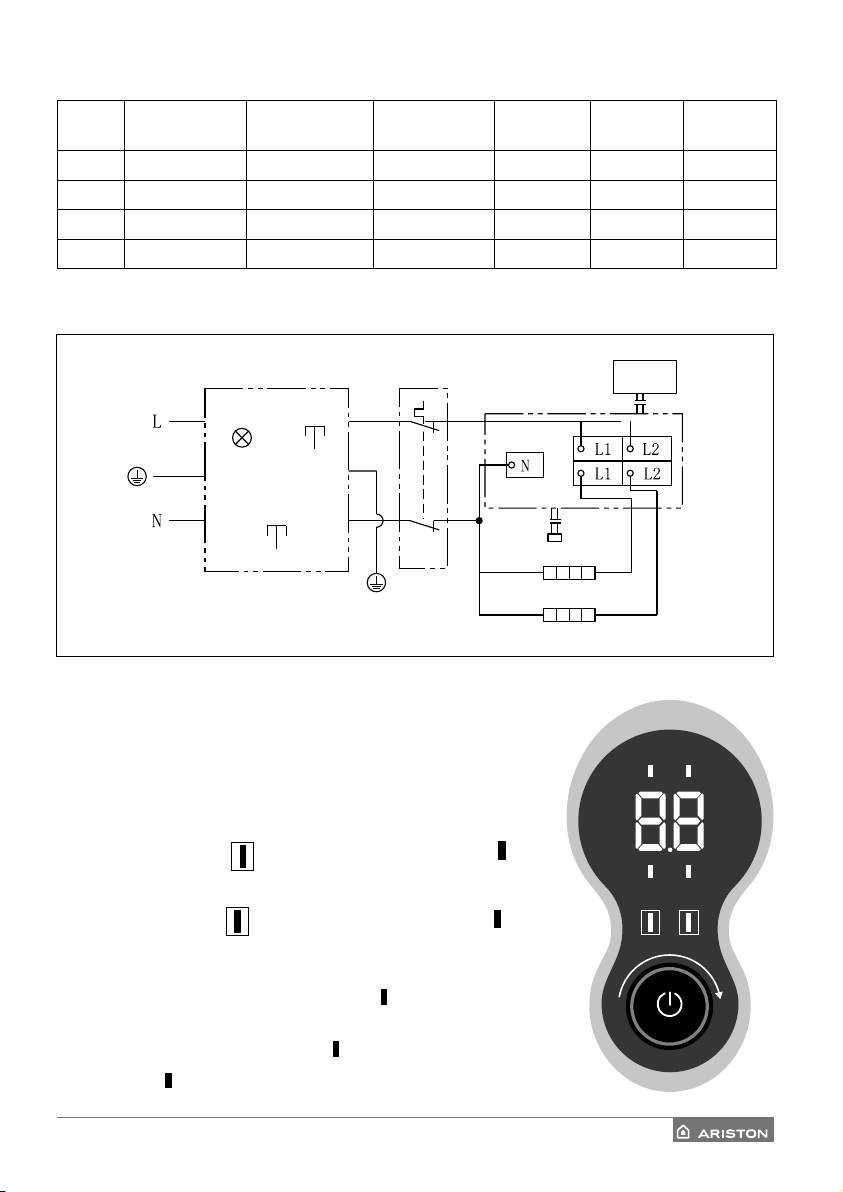 L
N
N
L1
L2
L1
L2

8.8

ARISTON